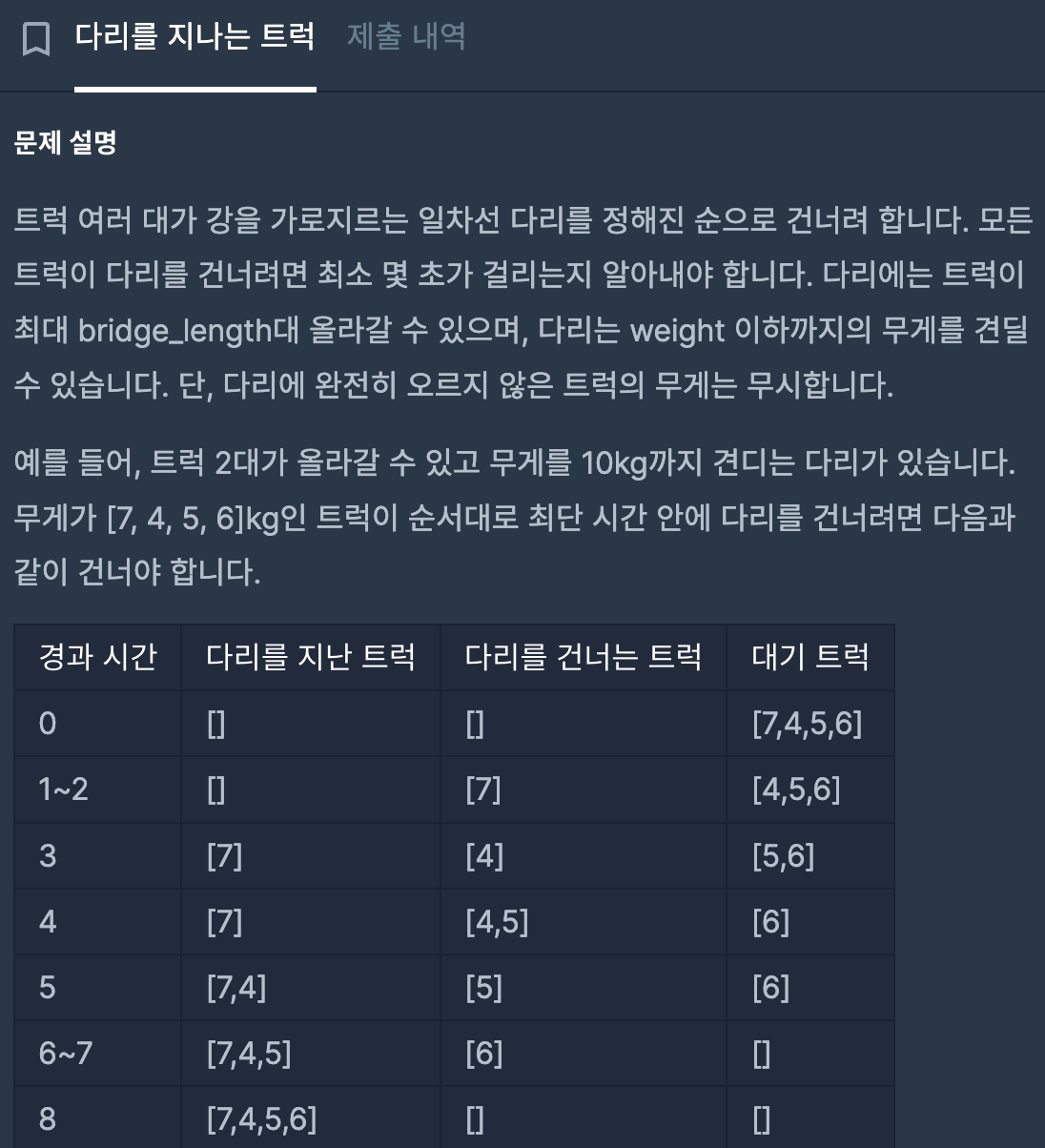 다리를 지나는 트럭 제출 내역

문제 설명

트럭 여러 대가 강을 가로지르는 일차선 다리를 정해진 순으로 건너려 합니다. 모든 트럭이 다리를 건너려면 최소 몇 초가 걸리는지 알아내야 합니다. 다리에는 트럭이 최대 bridge_length대 올라갈 수 있으며, 다리는 weight 이하까지의 무게를 견딜 수 있습니다. 단, 다리에 완전히 오르지 않은 트럭의 무게는 무시합니다.

예를 들어, 트럭 2대가 올라갈 수 있고 무게를 10kg까지 견디는 다리가 있습니다. 무게가 [7, 4, 5, 6]kg인 트럭이 순서대로 최단 시간 안에 다리를 건너려면 다음과 같이 건너야 합니다.

| 경과 시간 | 다리를 지난 트럭 | 다리를 건너는 트럭 | 대기 트럭 |
|---|---|---|---|
| 0 | [] | [] | [7,4,5,6] |
| 1~2 | [] | [7] | [4,5,6] |
| 3 | [7] | [4] | [5,6] |
| 4 | [7] | [4,5] | [6] |
| 5 | [7,4] | [5] | [6] |
| 6~7 | [7,4,5] | [6] | [] |
| 8 | [7,4,5,6] | [] | [] |